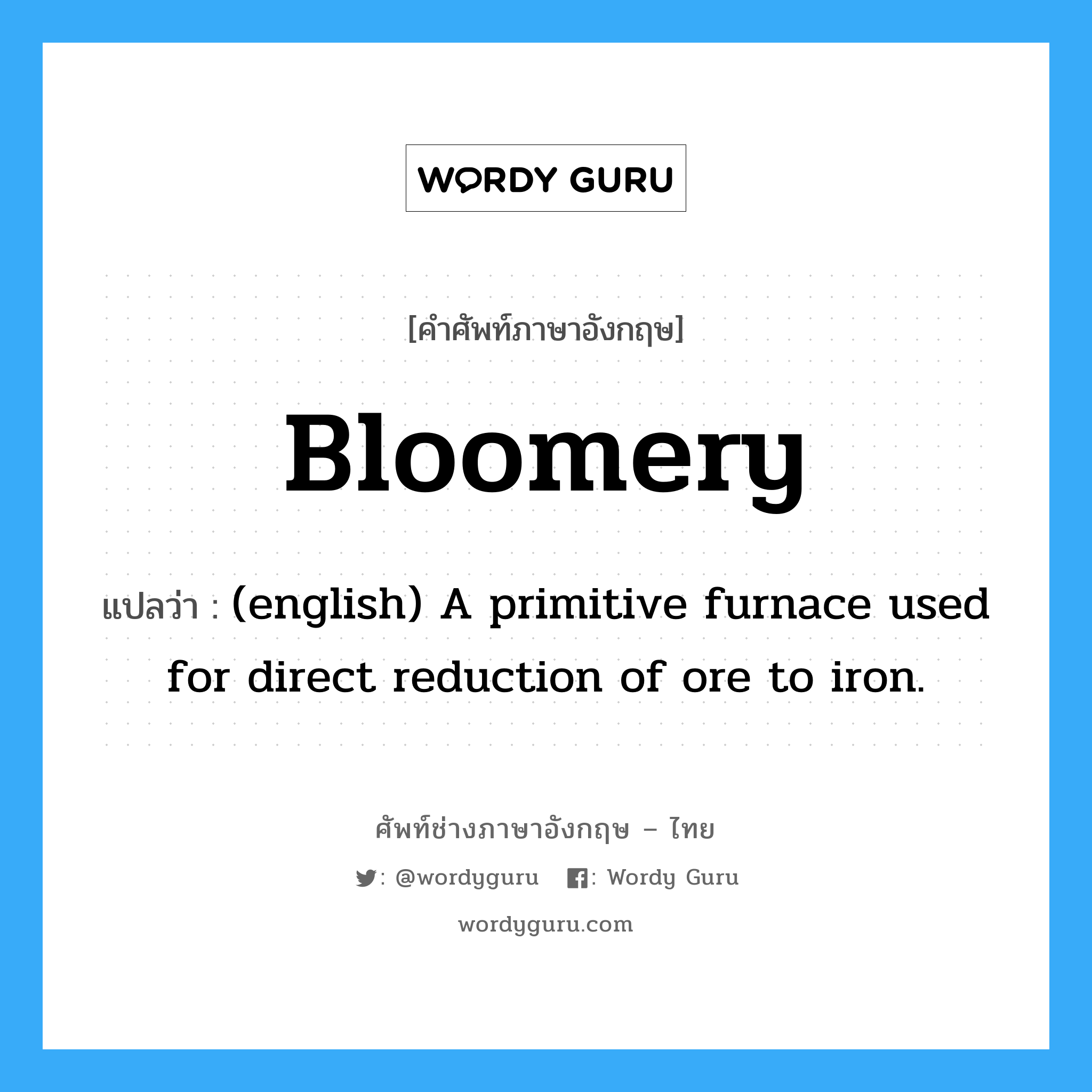 WORDY GURU

[คำศัพท์ภาษาอังกฤษ]

Bloomery

แปลว่า : (english) A primitive furnace used for direct reduction of ore to iron.

ศัพท์ช่างภาษาอังกฤษ – ไทย

: @wordyguru : Wordy Guru

wordyguru.com